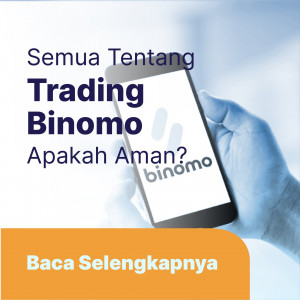 Semua Tentang
Trading
Binomo
Apakah Aman?

binomo

Baca Selengkapnya